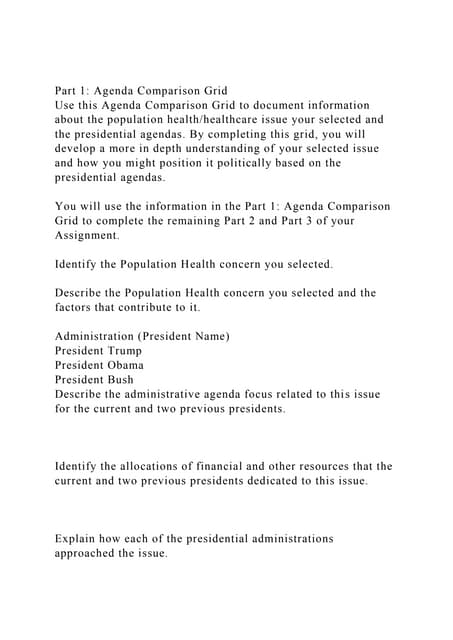 Part 1: Agenda Comparison Grid
Use this Agenda Comparison Grid to document information about the population health/healthcare issue your selected and the presidential agendas. By completing this grid, you will develop a more in depth understanding of your selected issue and how you might position it politically based on the presidential agendas.

You will use the information in the Part 1: Agenda Comparison Grid to complete the remaining Part 2 and Part 3 of your Assignment.

Identify the Population Health concern you selected.

Describe the Population Health concern you selected and the factors that contribute to it.

Administration (President Name)
President Trump
President Obama
President Bush
Describe the administrative agenda focus related to this issue for the current and two previous presidents.

Identify the allocations of financial and other resources that the current and two previous presidents dedicated to this issue.

Explain how each of the presidential administrations approached the issue.